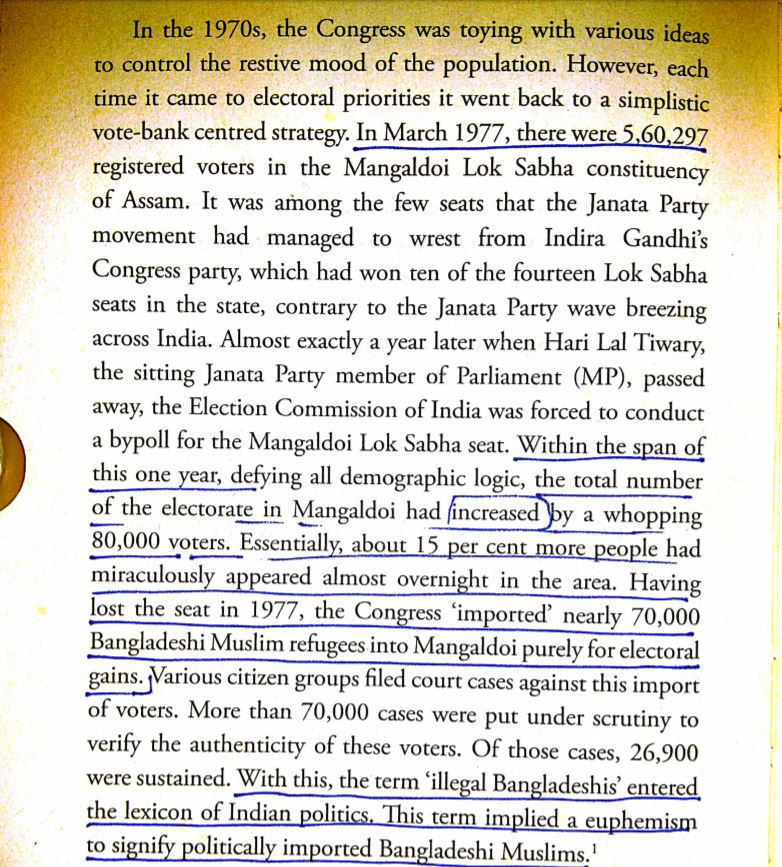 In the 1970s, the Congress was toying with various ideas to control the restive mood of the population. However, each time it came to electoral priorities it went back to a simplistic vote-bank centred strategy. In March 1977, there were 5,60,297 registered voters in the Mangaldoi Lok Sabha constituency of Assam. It was among the few seats that the Janata Party movement had managed to wrest from Indira Gandhi's Congress party, which had won ten of the fourteen Lok Sabha seats in the state, contrary to the Janata Party wave breezing across India. Almost exactly a year later when Hari Lal Tiwary, the sitting Janata Party member of Parliament (MP), passed away, the Election Commission of India was forced to conduct a bypoll for the Mangaldoi Lok Sabha seat. Within the span of this one year, defying all demographic logic, the total number of the electorate in Mangaldoi had increased by a whopping 80,000 voters. Essentially, about 15 per cent more people had miraculously appeared almost overnight in the area. Having lost the seat in 1977, the Congress 'imported' nearly 70,000 Bangladeshi Muslim refugees into Mangaldoi purely for electoral gains. Various citizen groups filed court cases against this import of voters. More than 70,000 cases were put under scrutiny to verify the authenticity of these voters. Of those cases, 26,900 were sustained. With this, the term 'illegal Bangladeshis' entered the lexicon of Indian politics. This term implied a euphemism to signify politically imported Bangladeshi Muslims.$^1$